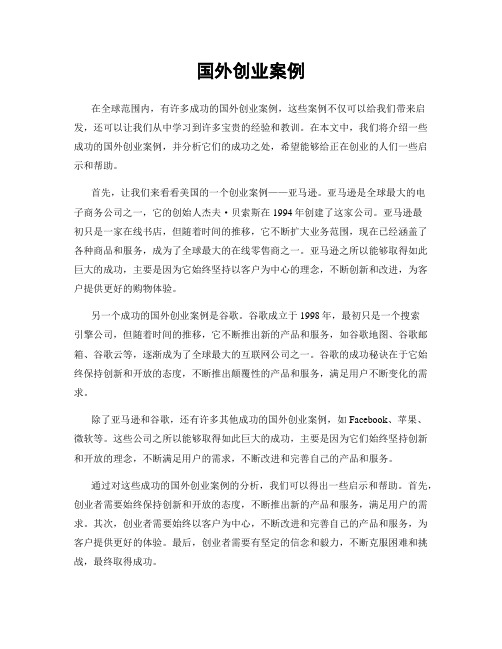 国外创业案例

在全球范围内，有许多成功的国外创业案例，这些案例不仅可以给我们带来启发，还可以让我们从中学习到许多宝贵的经验和教训。在本文中，我们将介绍一些成功的国外创业案例，并分析它们的成功之处，希望能够给正在创业的人们一些启示和帮助。

首先，让我们来看看美国的一个创业案例——亚马逊。亚马逊是全球最大的电子商务公司之一，它的创始人杰夫·贝索斯在1994年创建了这家公司。亚马逊最初只是一家在线书店，但随着时间的推移，它不断扩大业务范围，现在已经涵盖了各种商品和服务，成为了全球最大的在线零售商之一。亚马逊之所以能够取得如此巨大的成功，主要是因为它始终坚持以客户为中心的理念，不断创新和改进，为客户提供更好的购物体验。

另一个成功的国外创业案例是谷歌。谷歌成立于1998年，最初只是一个搜索引擎公司，但随着时间的推移，它不断推出新的产品和服务，如谷歌地图、谷歌邮箱、谷歌云等，逐渐成为了全球最大的互联网公司之一。谷歌的成功秘诀在于它始终保持创新和开放的态度，不断推出颠覆性的产品和服务，满足用户不断变化的需求。

除了亚马逊和谷歌，还有许多其他成功的国外创业案例，如Facebook、苹果、微软等。这些公司之所以能够取得如此巨大的成功，主要是因为它们始终坚持创新和开放的理念，不断满足用户的需求，不断改进和完善自己的产品和服务。

通过对这些成功的国外创业案例的分析，我们可以得出一些启示和帮助。首先，创业者需要始终保持创新和开放的态度，不断推出新的产品和服务，满足用户的需求。其次，创业者需要始终以客户为中心，不断改进和完善自己的产品和服务，为客户提供更好的体验。最后，创业者需要有坚定的信念和毅力，不断克服困难和挑战，最终取得成功。